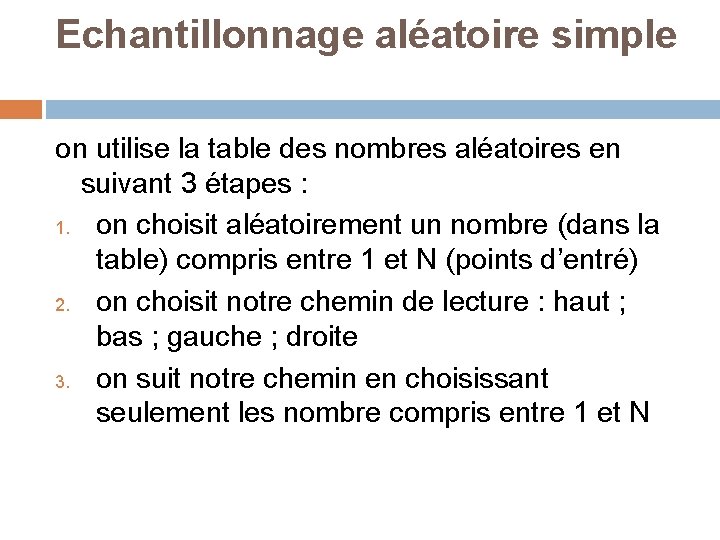 Echantillonnage aléatoire simple

on utilise la table des nombres aléatoires en suivant 3 étapes :

1. on choisit aléatoirement un nombre (dans la table) compris entre 1 et N (points d’entré)
2. on choisit notre chemin de lecture : haut ; bas ; gauche ; droite
3. on suit notre chemin en choisissant seulement les nombre compris entre 1 et N